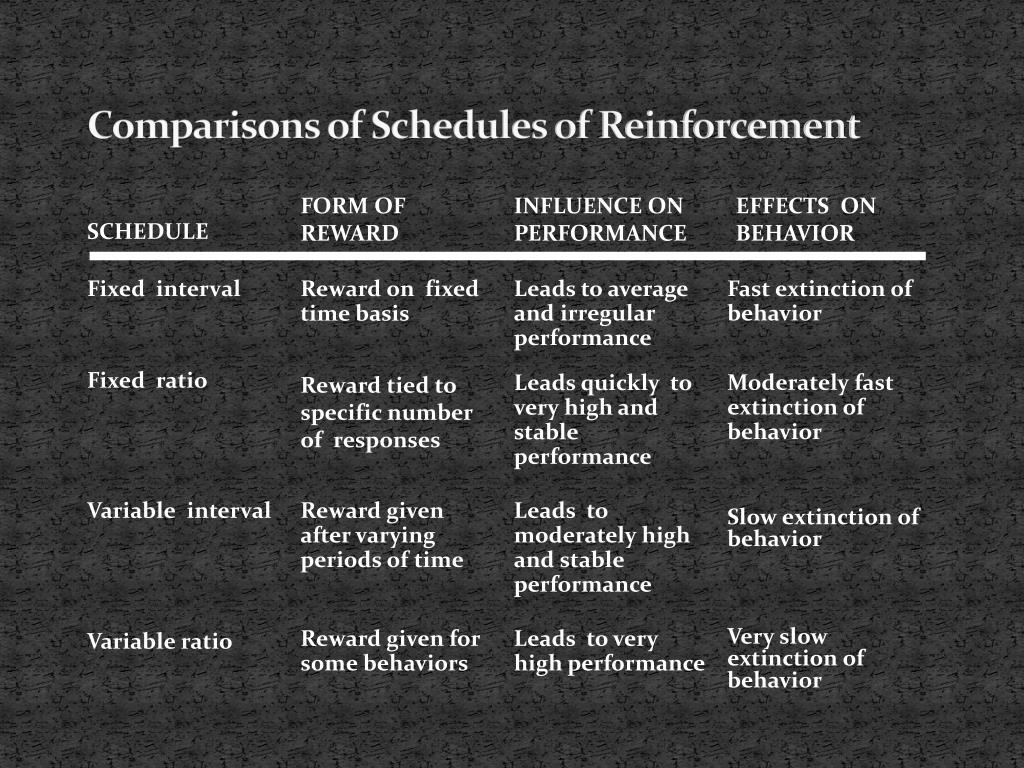 Comparisons of Schedules of Reinforcement

| SCHEDULE | FORM OF REWARD | INFLUENCE ON PERFORMANCE | EFFECTS ON BEHAVIOR |
|---|---|---|---|
| Fixed interval | Reward on fixed time basis | Leads to average and irregular performance | Fast extinction of behavior |
| Fixed ratio | Reward tied to specific number of responses | Leads quickly to very high and stable performance | Moderately fast extinction of behavior |
| Variable interval | Reward given after varying periods of time | Leads to moderately high and stable performance | Slow extinction of behavior |
| Variable ratio | Reward given for some behaviors | Leads to very high performance | Very slow extinction of behavior |